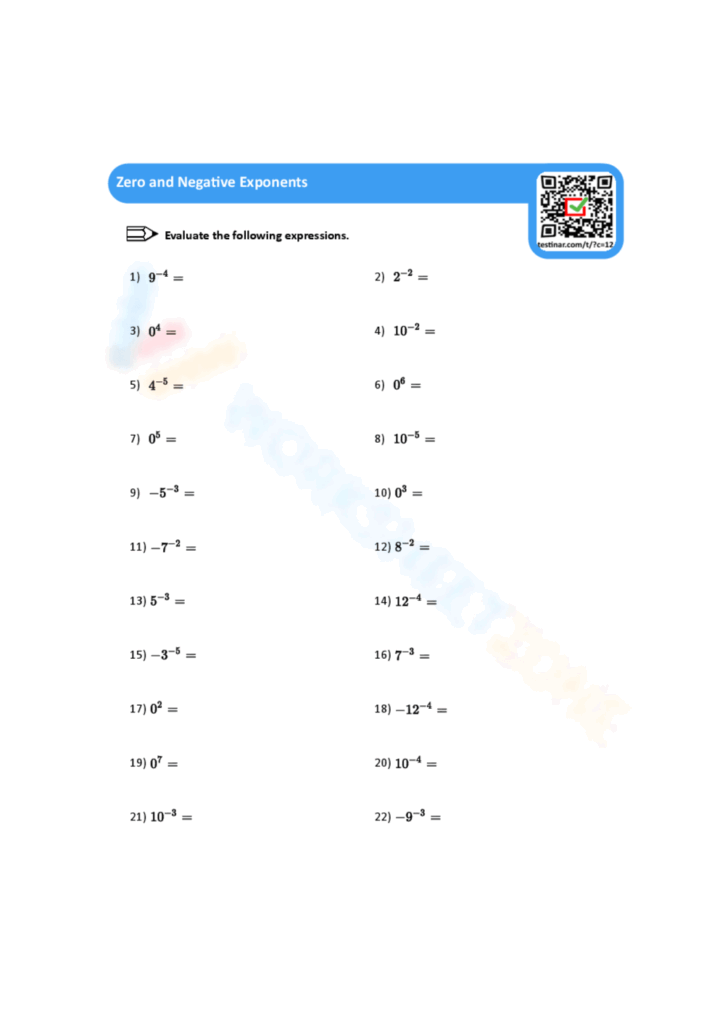 Zero and Negative Exponents

testinar.com/t/?c=12

Evaluate the following expressions.

1) $9^{-4} =$

2) $2^{-2} =$

3) $0^{4} =$

4) $10^{-2} =$

5) $4^{-5} =$

6) $0^{6} =$

7) $0^{5} =$

8) $10^{-5} =$

9) $-5^{-3} =$

10) $0^{3} =$

11) $-7^{-2} =$

12) $8^{-2} =$

13) $5^{-3} =$

14) $12^{-4} =$

15) $-3^{-5} =$

16) $7^{-3} =$

17) $0^{2} =$

18) $-12^{-4} =$

19) $0^{7} =$

20) $10^{-4} =$

21) $10^{-3} =$

22) $-9^{-3} =$